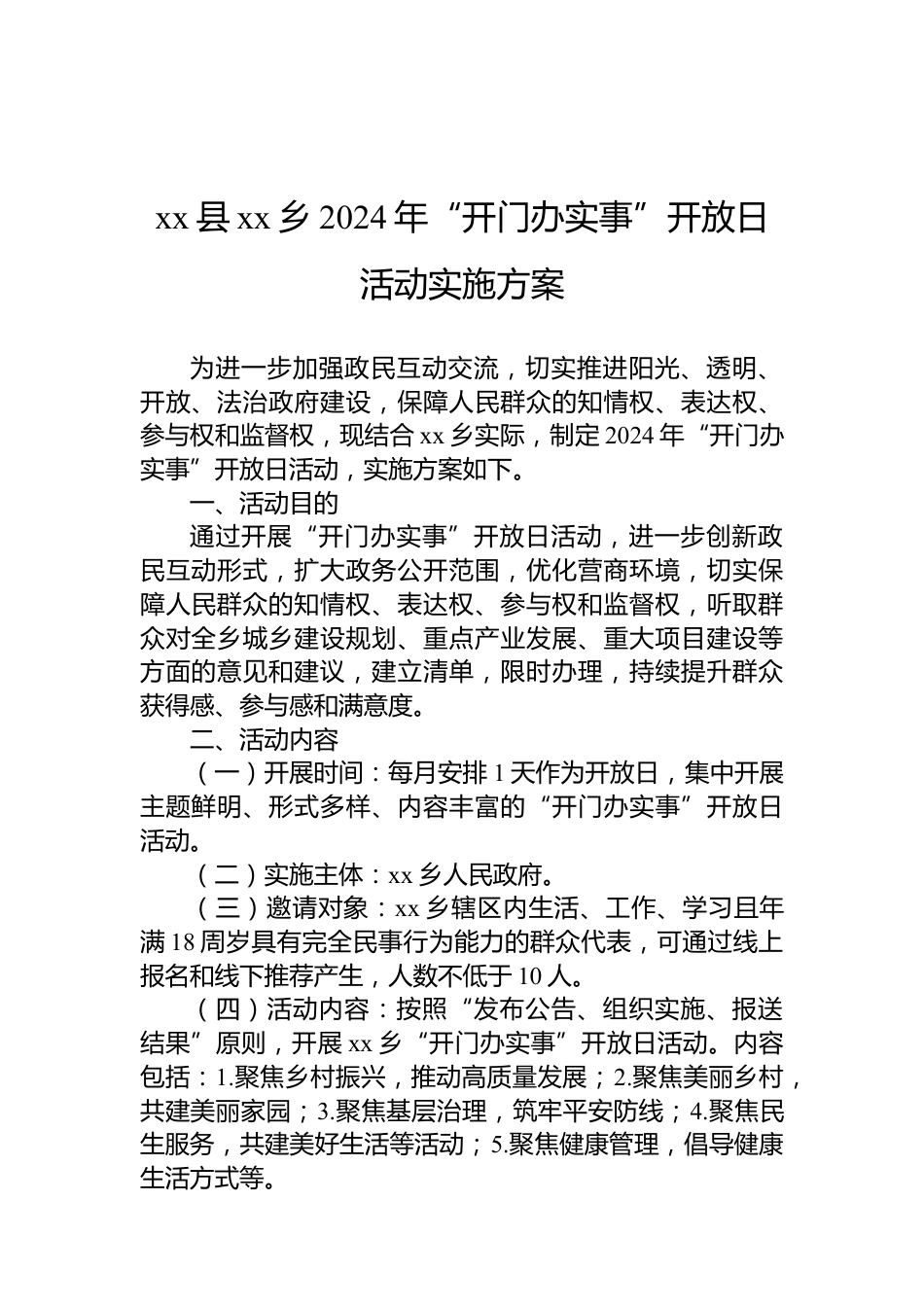 xx 县 xx 乡 2024 年“开门办实事”开放日活动实施方案

为进一步加强政民互动交流，切实推进阳光、透明、开放、法治政府建设，保障人民群众的知情权、表达权、参与权和监督权，现结合 xx 乡实际，制定 2024 年“开门办实事”开放日活动，实施方案如下。

一、活动目的

通过开展“开门办实事”开放日活动，进一步创新政民互动形式，扩大政务公开范围，优化营商环境，切实保障人民群众的知情权、表达权、参与权和监督权，听取群众对全乡城乡建设规划、重点产业发展、重大项目建设等方面的意见和建议，建立清单，限时办理，持续提升群众获得感、参与感和满意度。

二、活动内容

（一）开展时间：每月安排 1 天作为开放日，集中开展主题鲜明、形式多样、内容丰富的“开门办实事”开放日活动。

（二）实施主体：xx 乡人民政府。

（三）邀请对象：xx 乡辖区内生活、工作、学习且年满 18 周岁具有完全民事行为能力的群众代表，可通过线上报名和线下推荐产生，人数不低于 10 人。

（四）活动内容：按照“发布公告、组织实施、报送结果”原则，开展 xx 乡“开门办实事”开放日活动。内容包括：1.聚焦乡村振兴，推动高质量发展；2.聚焦美丽乡村，共建美丽家园；3.聚焦基层治理，筑牢平安防线；4.聚焦民生服务，共建美好生活等活动；5.聚焦健康管理，倡导健康生活方式等。